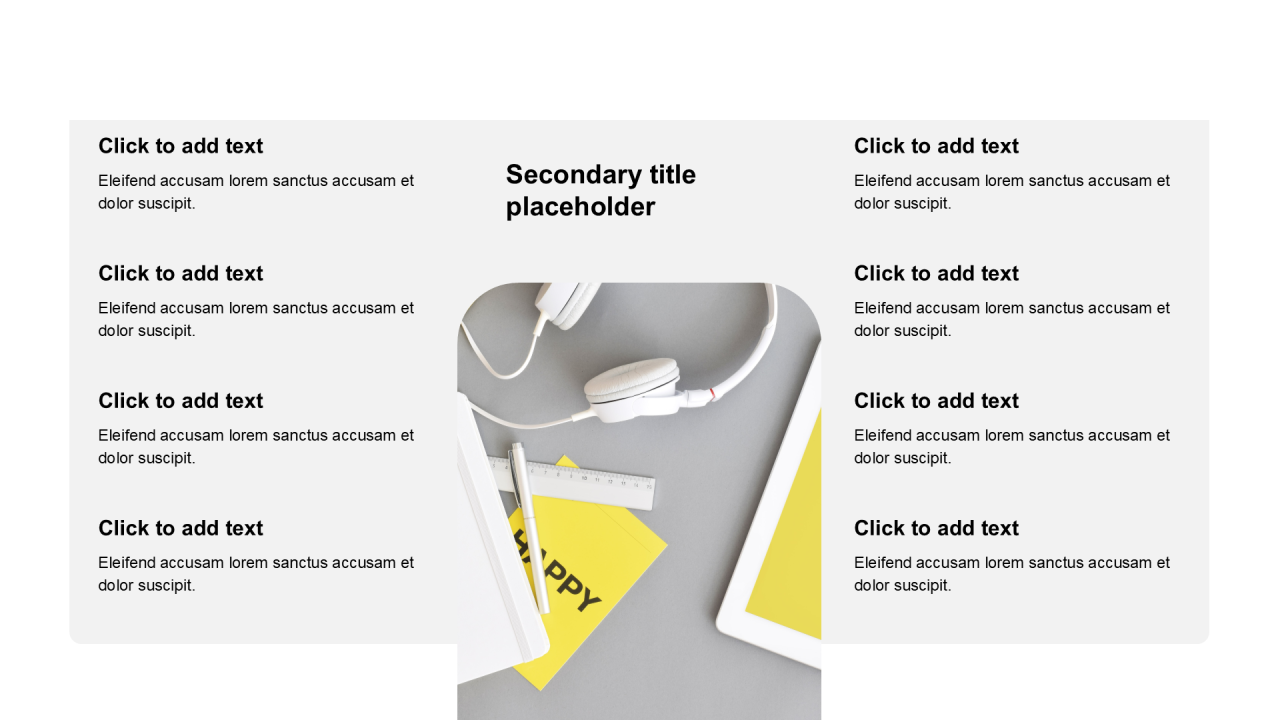 Click to add text

Eleifend accusam lorem sanctus accusam et dolor suscipit.

Click to add text

Eleifend accusam lorem sanctus accusam et dolor suscipit.

Click to add text

Eleifend accusam lorem sanctus accusam et dolor suscipit.

Click to add text

Eleifend accusam lorem sanctus accusam et dolor suscipit.

Secondary title placeholder

HAPPY

Click to add text

Eleifend accusam lorem sanctus accusam et dolor suscipit.

Click to add text

Eleifend accusam lorem sanctus accusam et dolor suscipit.

Click to add text

Eleifend accusam lorem sanctus accusam et dolor suscipit.

Click to add text

Eleifend accusam lorem sanctus accusam et dolor suscipit.